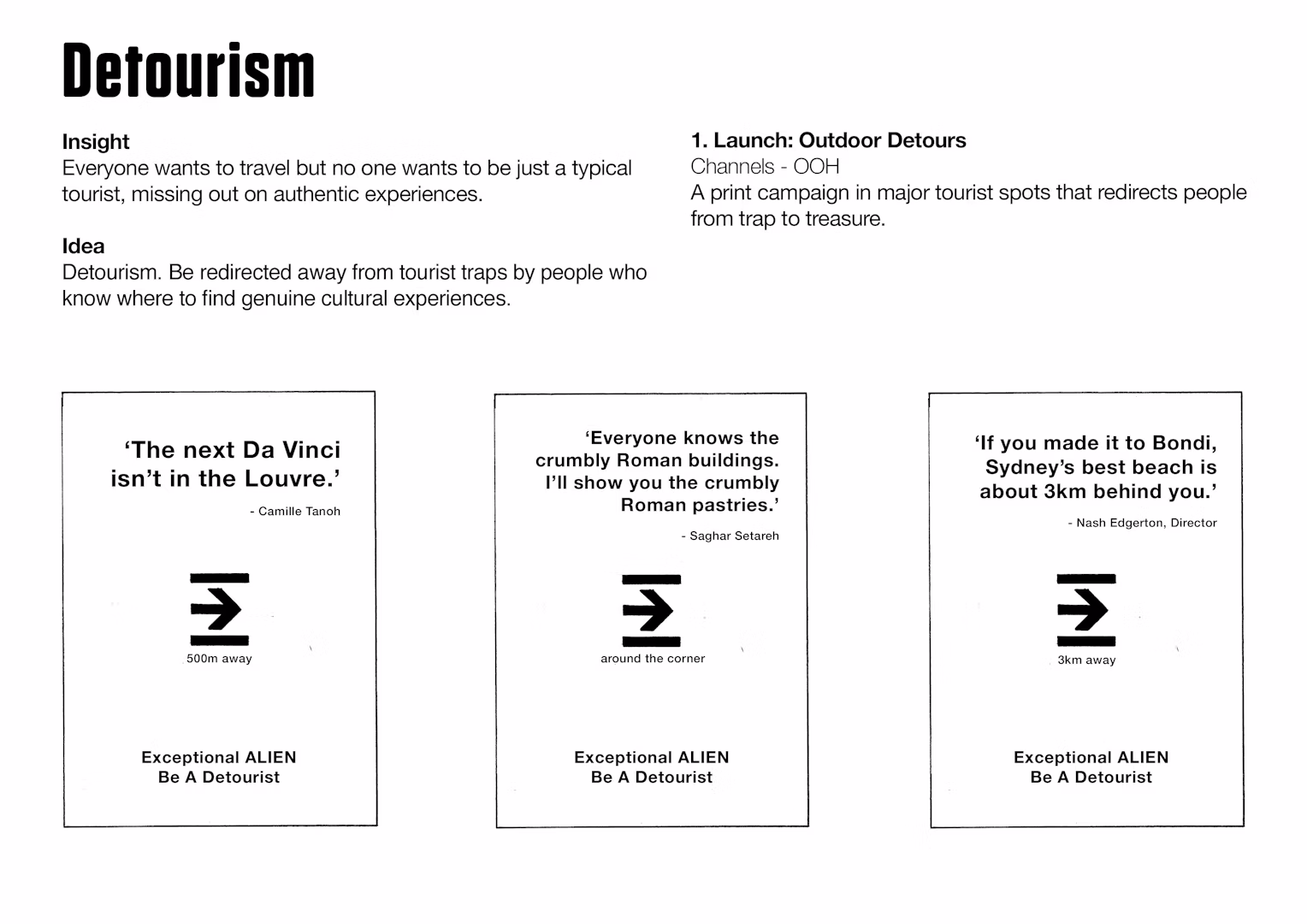 Detourism

Insight
Everyone wants to travel but no one wants to be just a typical tourist, missing out on authentic experiences.

Idea
Detourism. Be redirected away from tourist traps by people who know where to find genuine cultural experiences.

1. Launch: Outdoor Detours
Channels - OOH
A print campaign in major tourist spots that redirects people from trap to treasure.

'The next Da Vinci isn't in the Louvre.'

- Camille Tanoh

500m away

Exceptional ALIEN
Be A Detourist

'Everyone knows the crumbly Roman buildings. I'll show you the crumbly Roman pastries.'

- Saghar Setareh

around the corner

Exceptional ALIEN
Be A Detourist

'If you made it to Bondi, Sydney's best beach is about 3km behind you.'

- Nash Edgerton, Director

3km away

Exceptional ALIEN
Be A Detourist